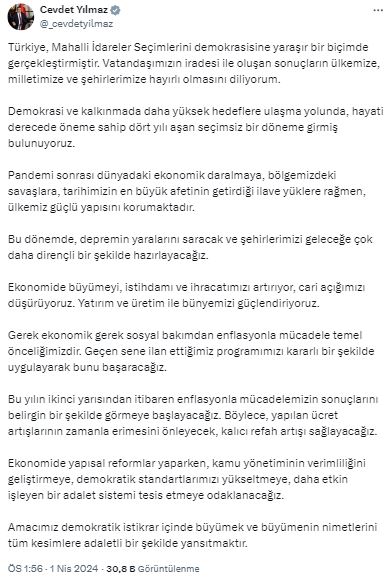 Cevdet Yılmaz
@_cevdetyilmaz

Türkiye, Mahalli İdareler Seçimlerini demokrasisine yaraşır bir biçimde gerçekleştirmiştir. Vatandaşımızın iradesi ile oluşan sonuçların ülkemize, milletimize ve şehirlerimize hayırlı olmasını diliyorum.

Demokrasi ve kalkınmada daha yüksek hedeflere ulaşma yolunda, hayati derecede öneme sahip dört yılı aşan seçimsiz bir döneme girmiş bulunuyoruz.

Pandemi sonrası dünyadaki ekonomik daralmaya, bölgemizdeki savaşlara, tarihimizin en büyük afetinin getirdiği ilave yüklere rağmen, ülkemiz güçlü yapısını korumaktadır.

Bu dönemde, depremin yaralarını saracak ve şehirlerimizi geleceğe çok daha dirençli bir şekilde hazırlayacağız.

Ekonomide büyümeyi, istihdamı ve ihracatımızı artırıyor, cari açığımızı düşürüyoruz. Yatırım ve üretim ile bünyemizi güçlendiriyoruz.

Gerek ekonomik gerek sosyal bakımdan enflasyonla mücadele temel önceliğimizdir. Geçen sene ilan ettiğimiz programımızı kararlı bir şekilde uygulayarak bunu başaracağız.

Bu yılın ikinci yarısından itibaren enflasyonla mücadelemizin sonuçlarını belirgin bir şekilde görmeye başlayacağız. Böylece, yapılan ücret artışlarının zamanla erimesini önleyecek, kalıcı refah artışı sağlayacağız.

Ekonomide yapısal reformlar yaparken, kamu yönetiminin verimliliğini geliştirmeye, demokratik standartlarımızı yükseltmeye, daha etkin işleyen bir adalet sistemi tesis etmeye odaklanacağız.

Amacımız demokratik istikrar içinde büyümek ve büyümenin nimetlerini tüm kesimlere adaletli bir şekilde yansıtmaktır.

ÖS 1:56 · 1 Nis 2024 · 30,8 B Görüntülenme